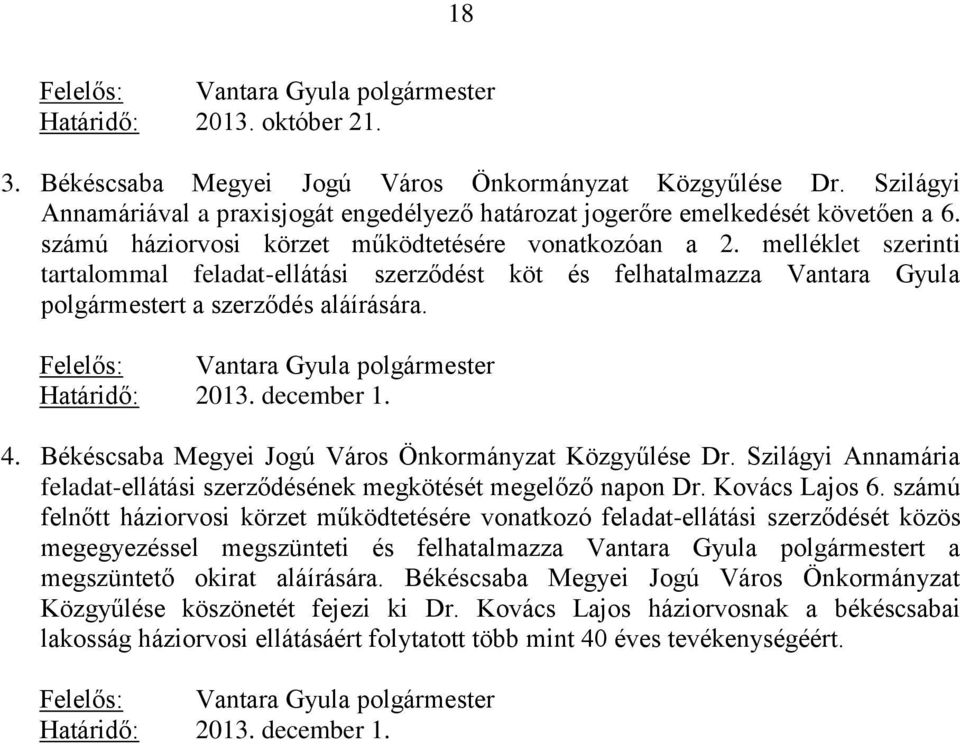 18

Felelős: Vantara Gyula polgármester
Határidő: 2013. október 21.

3. Békéscsaba Megyei Jogú Város Önkormányzat Közgyűlése Dr. Szilágyi Annamáriával a praxisjogát engedélyező határozat jogerőre emelkedését követően a 6. számú háziorvosi körzet működtetésére vonatkozóan a 2. melléklet szerinti tartalommal feladat-ellátási szerződést köt és felhatalmazza Vantara Gyula polgármestert a szerződés aláírására.

Felelős: Vantara Gyula polgármester
Határidő: 2013. december 1.

4. Békéscsaba Megyei Jogú Város Önkormányzat Közgyűlése Dr. Szilágyi Annamária feladat-ellátási szerződésének megkötését megelőző napon Dr. Kovács Lajos 6. számú felnőtt háziorvosi körzet működtetésére vonatkozó feladat-ellátási szerződését közös megegyezéssel megszünteti és felhatalmazza Vantara Gyula polgármestert a megszüntető okirat aláírására. Békéscsaba Megyei Jogú Város Önkormányzat Közgyűlése köszönetét fejezi ki Dr. Kovács Lajos háziorvosnak a békéscsabai lakosság háziorvosi ellátásáért folytatott több mint 40 éves tevékenységéért.

Felelős: Vantara Gyula polgármester
Határidő: 2013. december 1.